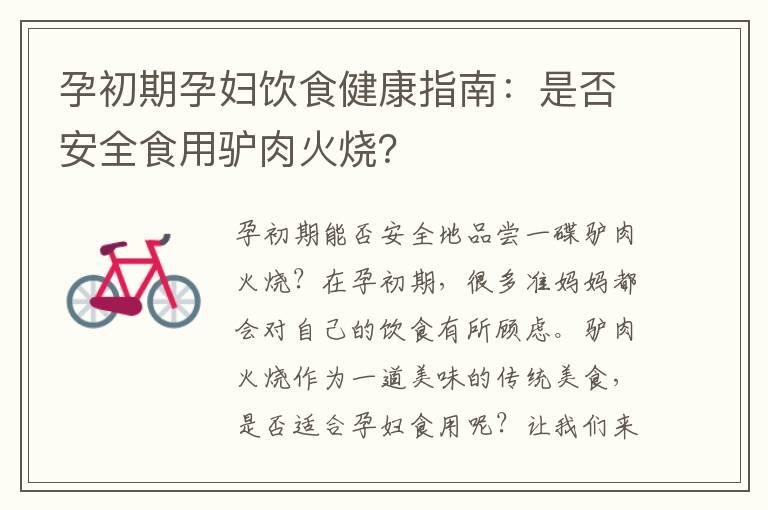 孕初期孕妇饮食健康指南：是否安全食用驴肉火烧？

孕初期能否安全地品尝一碟驴肉火烧？在孕初期，很多准妈妈都会对自己的饮食有所顾虑。驴肉火烧作为一道美味的传统美食，是否适合孕妇食用呢？让我们来